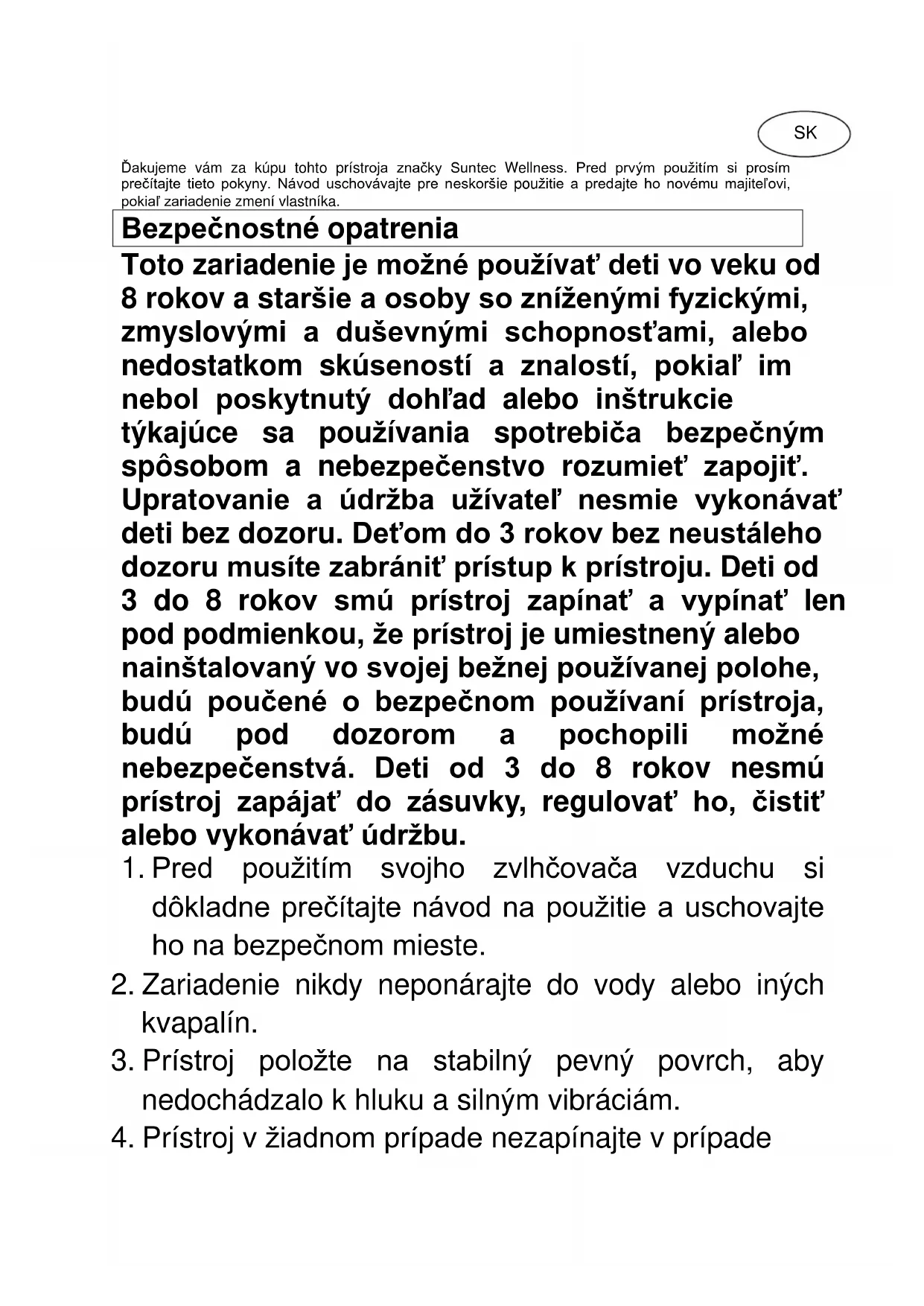 SK

Ďakujeme vám za kúpu tohto prístroja značky Suntec Wellness. Pred prvým použitím si prosím prečítajte tieto pokyny. Návod uschovávajte pre neskoršie použitie a predajte ho novému majiteľovi, pokiaľ zariadenie zmení vlastníka.

Bezpečnostné opatrenia

Toto zariadenie je možné používať deti vo veku od 8 rokov a staršie a osoby so zníženými fyzickými, zmyslovými a duševnými schopnosťami, alebo nedostatkom skúseností a znalostí, pokiaľ im nebol poskytnutý dohľad alebo inštrukcie týkajúce sa používania spotrebiča bezpečným spôsobom a nebezpečenstvo rozumieť zapojiť. Upratovanie a údržba užívateľ nesmie vykonávať deti bez dozoru. Deťom do 3 rokov bez neustáleho dozoru musíte zabrániť prístup k prístroju. Deti od 3 do 8 rokov smú prístroj zapínať a vypínať len pod podmienkou, že prístroj je umiestnený alebo nainštalovaný vo svojej bežnej používanej polohe, budú poučené o bezpečnom používaní prístroja, budú pod dozorom a pochopili možné nebezpečenstvá. Deti od 3 do 8 rokov nesmú prístroj zapájať do zásuvky, regulovať ho, čistiť alebo vykonávať údržbu.

1. Pred použitím svojho zvlhčovača vzduchu si dôkladne prečítajte návod na použitie a uschovajte ho na bezpečnom mieste.
2. Zariadenie nikdy neponárajte do vody alebo iných kvapalín.
3. Prístroj položte na stabilný pevný povrch, aby nedochádzalo k hluku a silným vibráciám.
4. Prístroj v žiadnom prípade nezapínajte v prípade